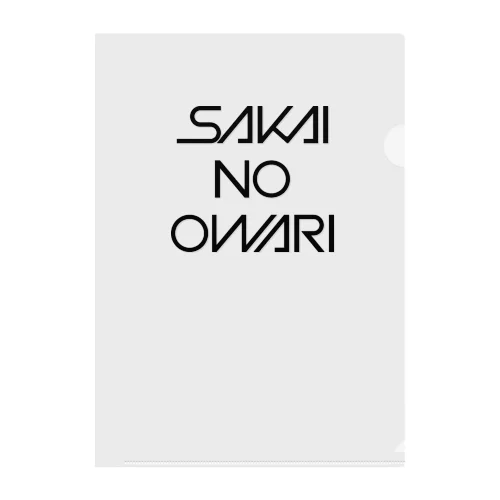 SAKAI
NO
OWARI